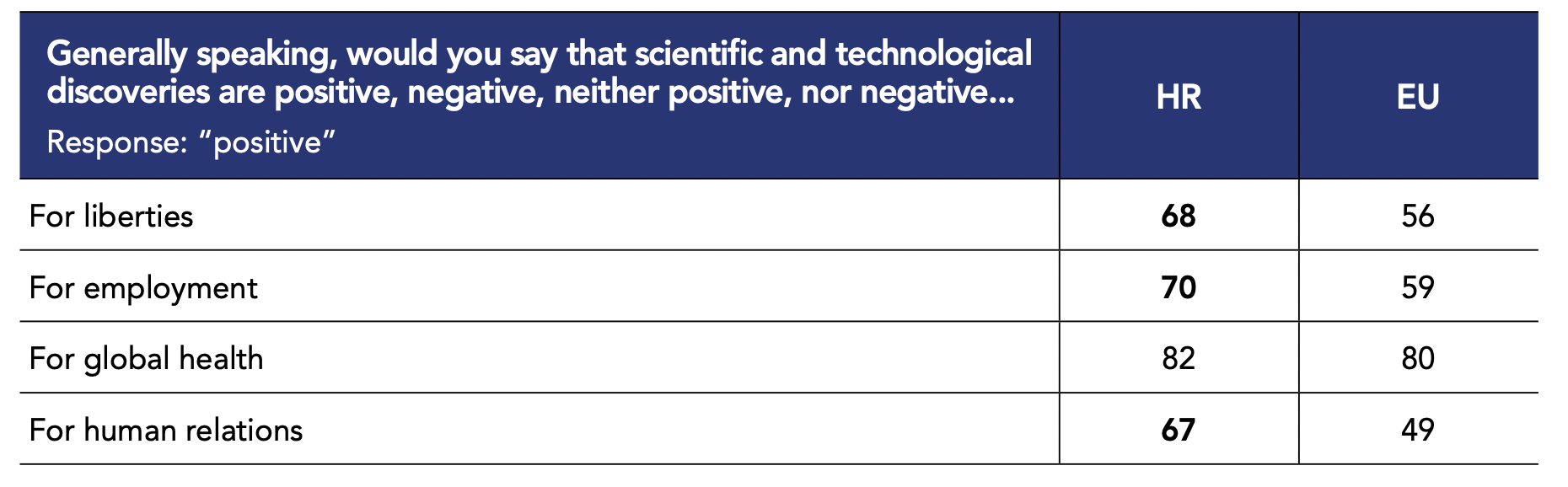 | Generally speaking, would you say that scientific and technological discoveries are positive, negative, neither positive, nor negative... Response: "positive" | HR | EU |
|---|---|---|
| For liberties | 68 | 56 |
| For employment | 70 | 59 |
| For global health | 82 | 80 |
| For human relations | 67 | 49 |